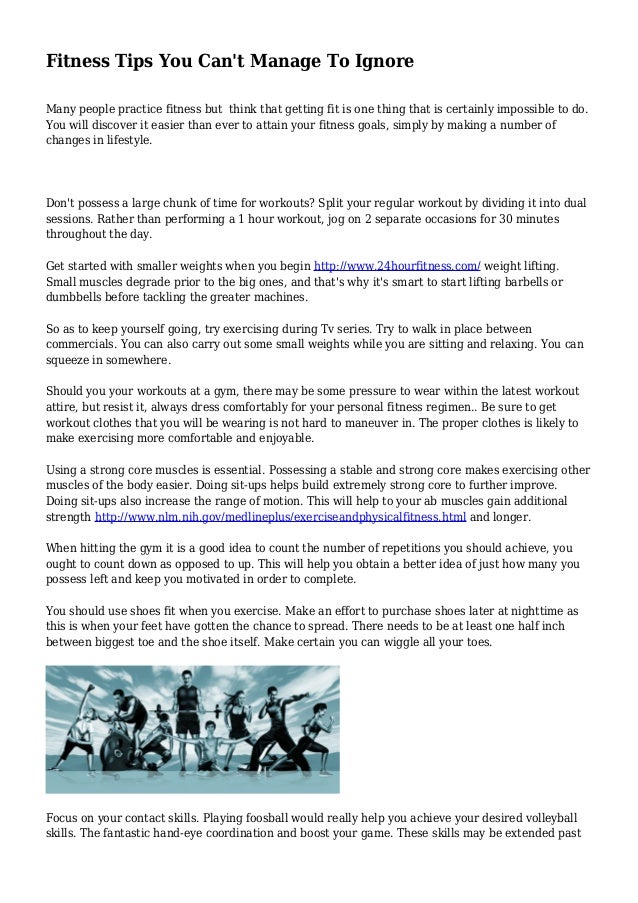 Fitness Tips You Can't Manage To Ignore

Many people practice fitness but think that getting fit is one thing that is certainly impossible to do. You will discover it easier than ever to attain your fitness goals, simply by making a number of changes in lifestyle.

Don't possess a large chunk of time for workouts? Split your regular workout by dividing it into dual sessions. Rather than performing a 1 hour workout, jog on 2 separate occasions for 30 minutes throughout the day.

Get started with smaller weights when you begin http://www.24hourfitness.com/ weight lifting. Small muscles degrade prior to the big ones, and that's why it's smart to start lifting barbells or dumbbells before tackling the greater machines.

So as to keep yourself going, try exercising during Tv series. Try to walk in place between commercials. You can also carry out some small weights while you are sitting and relaxing. You can squeeze in somewhere.

Should you your workouts at a gym, there may be some pressure to wear within the latest workout attire, but resist it, always dress comfortably for your personal fitness regimen.. Be sure to get workout clothes that you will be wearing is not hard to maneuver in. The proper clothes is likely to make exercising more comfortable and enjoyable.

Using a strong core muscles is essential. Possessing a stable and strong core makes exercising other muscles of the body easier. Doing sit-ups helps build extremely strong core to further improve. Doing sit-ups also increase the range of motion. This will help to your ab muscles gain additional strength http://www.nlm.nih.gov/medlineplus/exerciseandphysicalfitness.html and longer.

When hitting the gym it is a good idea to count the number of repetitions you should achieve, you ought to count down as opposed to up. This will help you obtain a better idea of just how many you possess left and keep you motivated in order to complete.

You should use shoes fit when you exercise. Make an effort to purchase shoes later at nighttime as this is when your feet have gotten the chance to spread. There needs to be at least one half inch between biggest toe and the shoe itself. Make certain you can wiggle all your toes.

Focus on your contact skills. Playing foosball would really help you achieve your desired volleyball skills. The fantastic hand-eye coordination and boost your game. These skills may be extended past